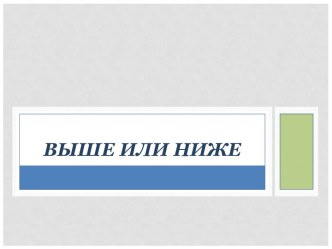 ВЫШЕ ИЛИ НИЖЕ